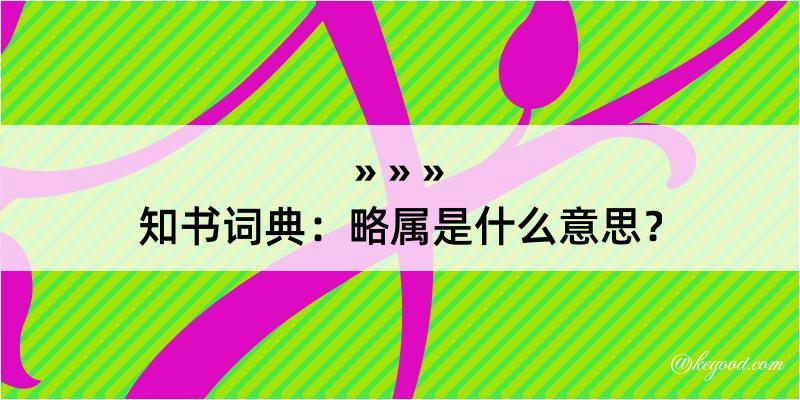 » » »
知书词典：略属是什么意思？
@kegood.com